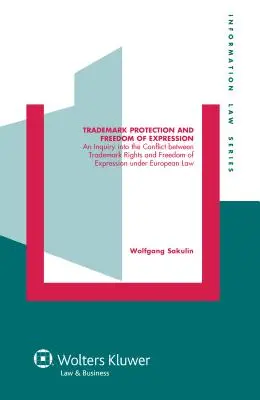 INFORMATION LAW SERIES

TRADEMARK PROTECTION AND FREEDOM OF EXPRESSION

An Inquiry into the Conflict between Trademark Rights and Freedom of Expression under European Law

Wolfgang Sakulin

Wolters Kluwer
Law & Business